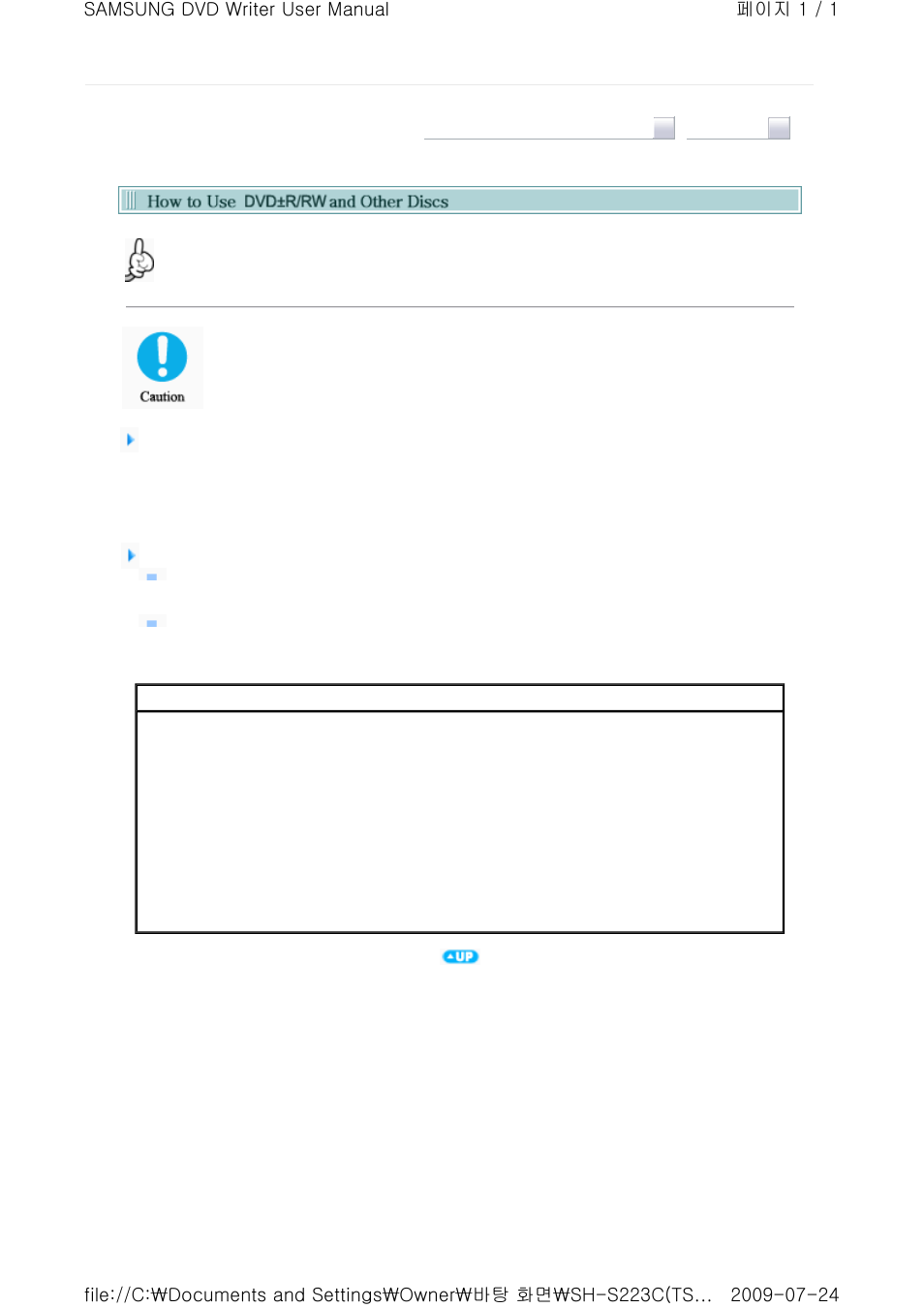 SAMSUNG DVD Writer User Manual

페이지 1 / 1

How to Use DVD±R/RW and Other Discs

Caution

UP

file://C:₩Documents and Settings₩Owner₩바탕 화면₩SH-S223C(TS... 2009-07-24